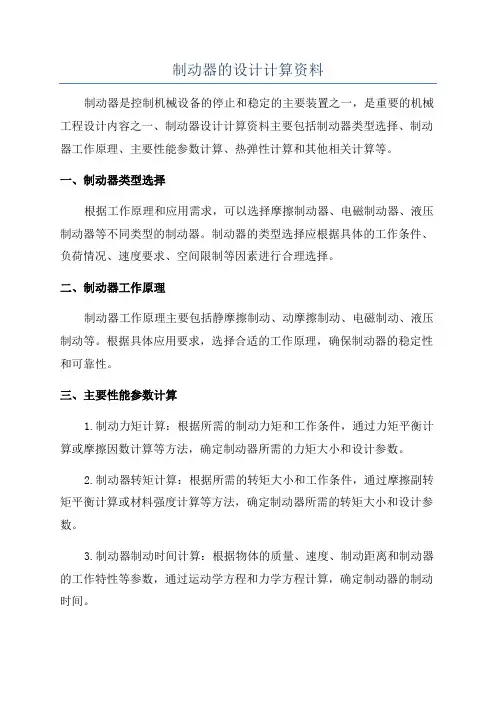 制动器的设计计算资料

制动器是控制机械设备的停止和稳定的主要装置之一，是重要的机械工程设计内容之一、制动器设计计算资料主要包括制动器类型选择、制动器工作原理、主要性能参数计算、热弹性计算和其他相关计算等。

一、制动器类型选择

根据工作原理和应用需求，可以选择摩擦制动器、电磁制动器、液压制动器等不同类型的制动器。制动器的类型选择应根据具体的工作条件、负荷情况、速度要求、空间限制等因素进行合理选择。

二、制动器工作原理

制动器工作原理主要包括静摩擦制动、动摩擦制动、电磁制动、液压制动等。根据具体应用要求，选择合适的工作原理，确保制动器的稳定性和可靠性。

三、主要性能参数计算

1.制动力矩计算：根据所需的制动力矩和工作条件，通过力矩平衡计算或摩擦因数计算等方法，确定制动器所需的力矩大小和设计参数。

2.制动器转矩计算：根据所需的转矩大小和工作条件，通过摩擦副转矩平衡计算或材料强度计算等方法，确定制动器所需的转矩大小和设计参数。

3.制动器制动时间计算：根据物体的质量、速度、制动距离和制动器的工作特性等参数，通过运动学方程和力学方程计算，确定制动器的制动时间。